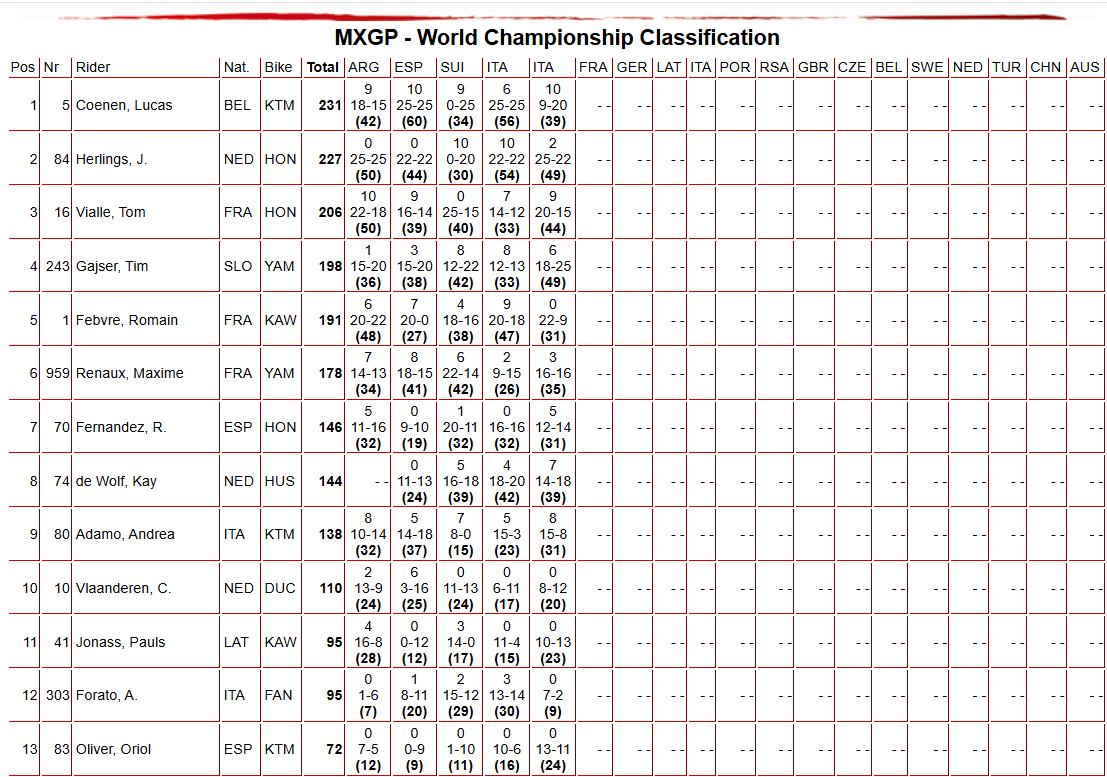 MXGP - World Championship Classification

| Pos | Nr | Rider | Nat. | Bike | Total | ARG | ESP | SUI | ITA | ITA | FRA | GER | LAT | ITA | POR | RSA | GBR | CZE | BEL | SWE | NED | TUR | CHN | AUS |
|---|---|---|---|---|---|---|---|---|---|---|---|---|---|---|---|---|---|---|---|---|---|---|---|---|
| 1 | 5 | Coenen, Lucas | BEL | KTM | 231 | 9 18-15 (42) | 10 25-25 (60) | 9 0-25 (34) | 6 25-25 (56) | 10 9-20 (39) | - - | - - | - - | - - | - - | - - | - - | - - | - - | - - | - - | - - | - - | - - |
| 2 | 84 | Herlings, J. | NED | HON | 227 | 0 25-25 (50) | 0 22-22 (44) | 10 0-20 (30) | 10 22-22 (54) | 2 25-22 (49) | - - | - - | - - | - - | - - | - - | - - | - - | - - | - - | - - | - - | - - | - - |
| 3 | 16 | Vialle, Tom | FRA | HON | 206 | 10 22-18 (50) | 9 16-14 (39) | 0 25-15 (40) | 7 14-12 (33) | 9 20-15 (44) | - - | - - | - - | - - | - - | - - | - - | - - | - - | - - | - - | - - | - - | - - |
| 4 | 243 | Gajser, Tim | SLO | YAM | 198 | 1 15-20 (36) | 3 15-20 (38) | 8 12-22 (42) | 8 12-13 (33) | 6 18-25 (49) | - - | - - | - - | - - | - - | - - | - - | - - | - - | - - | - - | - - | - - | - - |
| 5 | 1 | Febvre, Romain | FRA | KAW | 191 | 6 20-22 (48) | 7 20-0 (27) | 4 18-16 (38) | 9 20-18 (47) | 0 22-9 (31) | - - | - - | - - | - - | - - | - - | - - | - - | - - | - - | - - | - - | - - | - - |
| 6 | 959 | Renaux, Maxime | FRA | YAM | 178 | 7 14-13 (34) | 8 18-15 (41) | 6 22-14 (42) | 2 9-15 (26) | 3 16-16 (35) | - - | - - | - - | - - | - - | - - | - - | - - | - - | - - | - - | - - | - - | - - |
| 7 | 70 | Fernandez, R. | ESP | HON | 146 | 5 11-16 (32) | 0 9-10 (19) | 1 20-11 (32) | 0 16-16 (32) | 5 12-14 (31) | - - | - - | - - | - - | - - | - - | - - | - - | - - | - - | - - | - - | - - | - - |
| 8 | 74 | de Wolf, Kay | NED | HUS | 144 | - - | 0 11-13 (24) | 5 16-18 (39) | 4 18-20 (42) | 7 14-18 (39) | - - | - - | - - | - - | - - | - - | - - | - - | - - | - - | - - | - - | - - | - - |
| 9 | 80 | Adamo, Andrea | ITA | KTM | 138 | 8 10-14 (32) | 5 14-18 (37) | 7 8-0 (15) | 5 15-3 (23) | 8 15-8 (31) | - - | - - | - - | - - | - - | - - | - - | - - | - - | - - | - - | - - | - - | - - |
| 10 | 10 | Vlaanderen, C. | NED | DUC | 110 | 2 13-9 (24) | 6 3-16 (25) | 0 11-13 (24) | 0 6-11 (17) | 0 8-12 (20) | - - | - - | - - | - - | - - | - - | - - | - - | - - | - - | - - | - - | - - | - - |
| 11 | 41 | Jonass, Pauls | LAT | KAW | 95 | 4 16-8 (28) | 0 0-12 (12) | 3 14-0 (17) | 0 11-4 (15) | 0 10-13 (23) | - - | - - | - - | - - | - - | - - | - - | - - | - - | - - | - - | - - | - - | - - |
| 12 | 303 | Forato, A. | ITA | FAN | 95 | 0 1-6 (7) | 1 8-11 (20) | 2 15-12 (29) | 3 13-14 (30) | 0 7-2 (9) | - - | - - | - - | - - | - - | - - | - - | - - | - - | - - | - - | - - | - - | - - |
| 13 | 83 | Oliver, Oriol | ESP | KTM | 72 | 0 7-5 (12) | 0 0-9 (9) | 0 1-10 (11) | 0 10-6 (16) | 0 13-11 (24) | - - | - - | - - | - - | - - | - - | - - | - - | - - | - - | - - | - - | - - | - - |